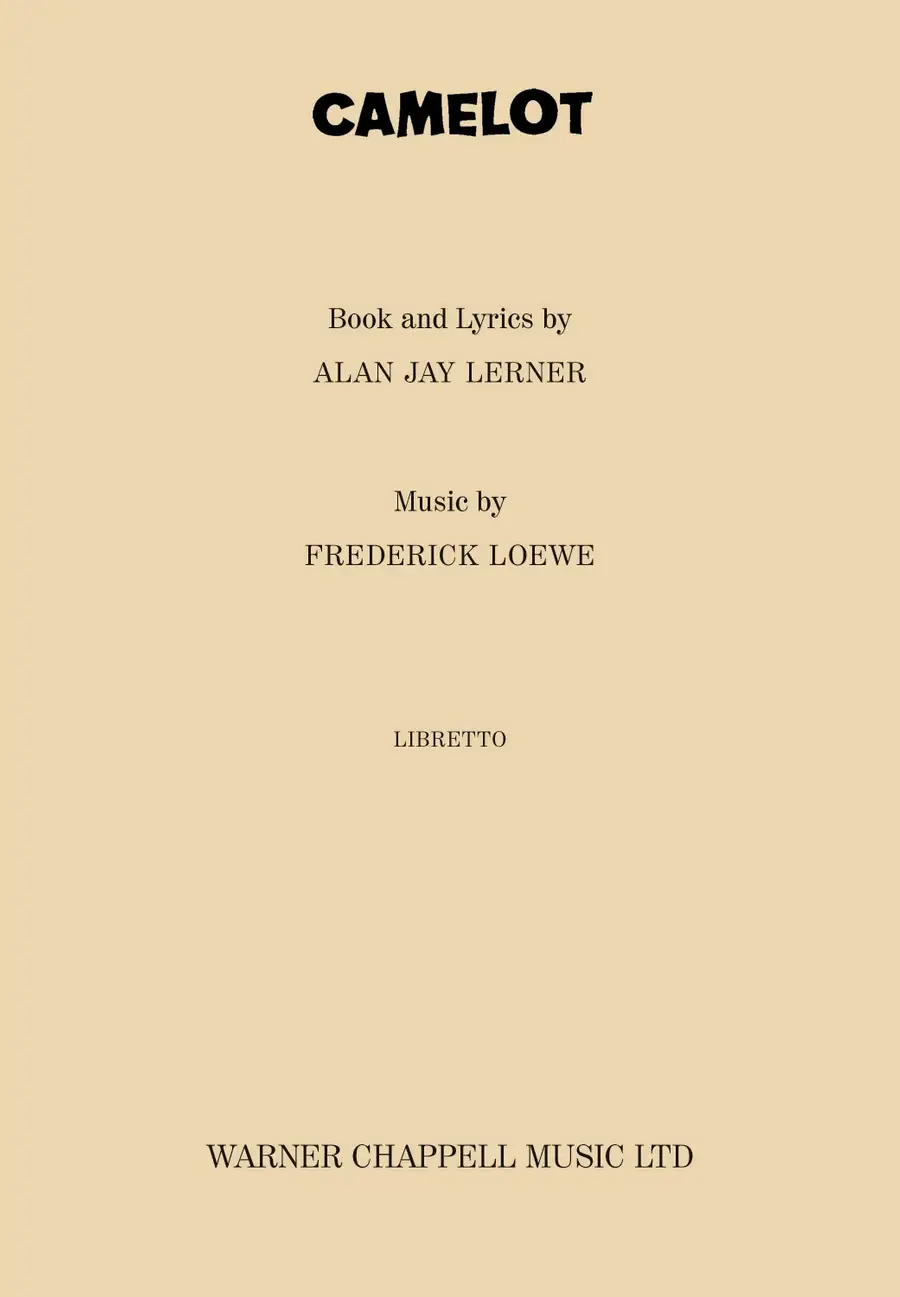 CAMELOT

Book and Lyrics by
ALAN JAY LERNER

Music by
FREDERICK LOEWE

LIBRETTO

WARNER CHAPPELL MUSIC LTD